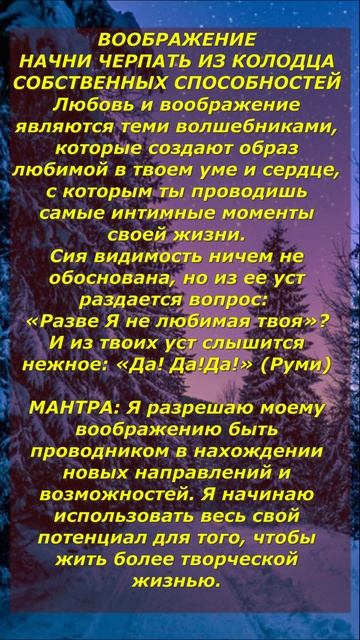 ВООБРАЖЕНИЕ
НАЧНИ ЧЕРПАТЬ ИЗ КОЛОДЦА СОБСТВЕННЫХ СПОСОБНОСТЕЙ
Любовь и воображение являются теми волшебниками, которые создают образ любимой в твоем уме и сердце, с которым ты проводишь самые интимные моменты своей жизни.
Сия видимость ничем не обоснована, но из ее уст раздается вопрос:
«Разве Я не любимая твоя»?
И из твоих уст слышится нежное: «Да! Да!Да!» (Руми)

МАНТРА: Я разрешаю моему воображению быть проводником в нахождении новых направлений и возможностей. Я начинаю использовать весь свой потенциал для того, чтобы жить более творческой жизнью.